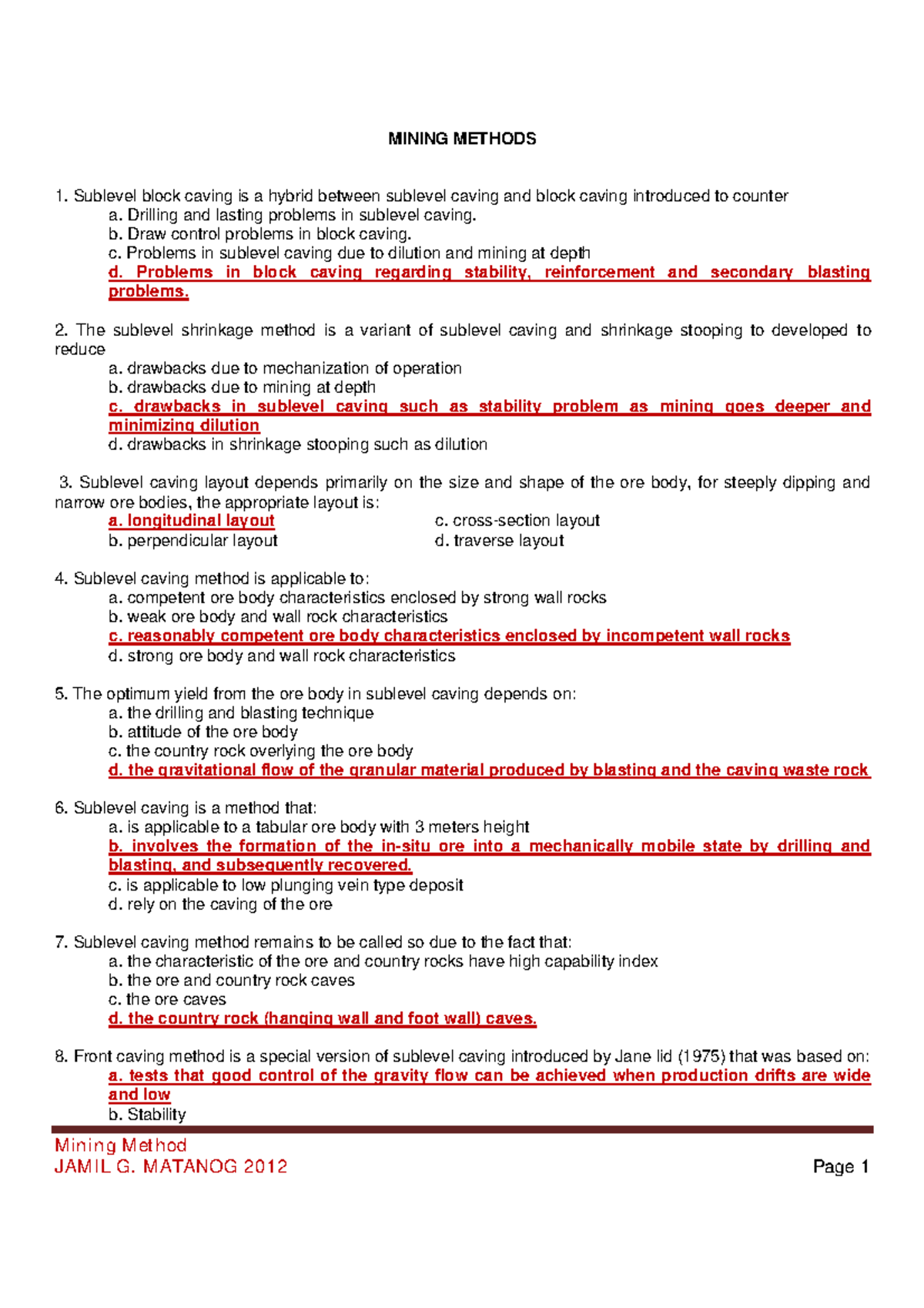 MINING METHODS

1. Sublevel block caving is a hybrid between sublevel caving and block caving introduced to counter
a. Drilling and lasting problems in sublevel caving.
b. Draw control problems in block caving.
c. Problems in sublevel caving due to dilution and mining at depth
d. Problems in block caving regarding stability, reinforcement and secondary blasting problems.

2. The sublevel shrinkage method is a variant of sublevel caving and shrinkage stooping to developed to reduce
a. drawbacks due to mechanization of operation
b. drawbacks due to mining at depth
c. drawbacks in sublevel caving such as stability problem as mining goes deeper and minimizing dilution
d. drawbacks in shrinkage stooping such as dilution

3. Sublevel caving layout depends primarily on the size and shape of the ore body, for steeply dipping and narrow ore bodies, the appropriate layout is:
a. longitudinal layout
b. perpendicular layout
c. cross-section layout
d. traverse layout

4. Sublevel caving method is applicable to:
a. competent ore body characteristics enclosed by strong wall rocks
b. weak ore body and wall rock characteristics
c. reasonably competent ore body characteristics enclosed by incompetent wall rocks
d. strong ore body and wall rock characteristics

5. The optimum yield from the ore body in sublevel caving depends on:
a. the drilling and blasting technique
b. attitude of the ore body
c. the country rock overlying the ore body
d. the gravitational flow of the granular material produced by blasting and the caving waste rock

6. Sublevel caving is a method that:
a. is applicable to a tabular ore body with 3 meters height
b. involves the formation of the in-situ ore into a mechanically mobile state by drilling and blasting, and subsequently recovered.
c. is applicable to low plunging vein type deposit
d. rely on the caving of the ore

7. Sublevel caving method remains to be called so due to the fact that:
a. the characteristic of the ore and country rocks have high capability index
b. the ore and country rock caves
c. the ore caves
d. the country rock (hanging wall and foot wall) caves.

8. Front caving method is a special version of sublevel caving introduced by Jane lid (1975) that was based on:
a. tests that good control of the gravity flow can be achieved when production drifts are wide and low
b. Stability

Mining Method
JAMIL G. MATANOG 2012
Page 1